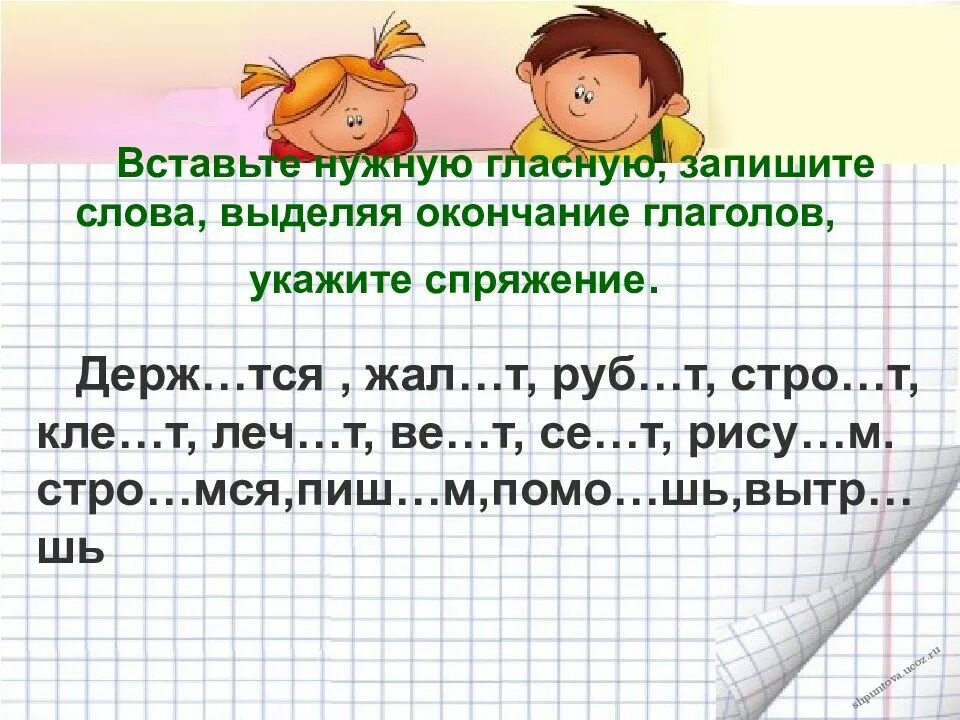 Вставьте нужную гласную, запишите слова, выделяя окончание глаголов, укажите спряжение.

Держ…тся , жал…т, руб…т, стро…т, кле…т, леч…т, ве…т, се…т, рису…м. стро…мся,пиш…м,помо…шь,вытр…шь

shpuntova.ucoz.ru